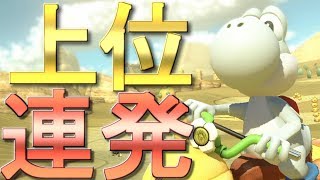 上位
連発